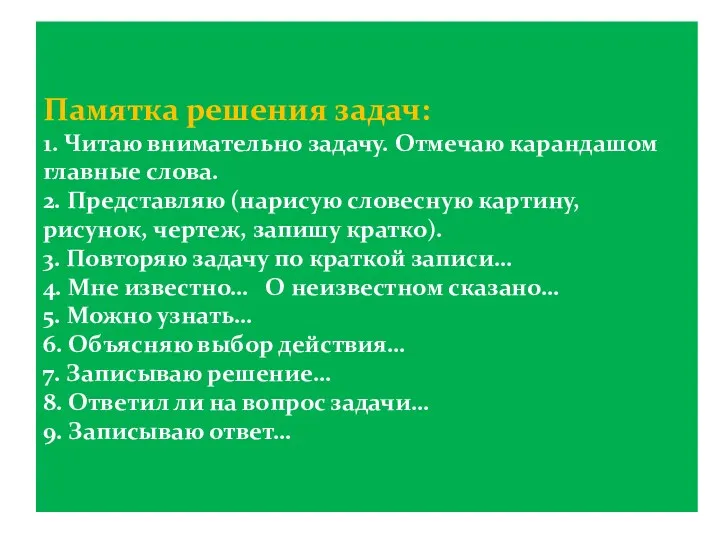 Памятка решения задач:
1. Читаю внимательно задачу. Отмечаю карандашом главные слова.
2. Представляю (нарисую словесную картину, рисунок, чертеж, запишу кратко).
3. Повторяю задачу по краткой записи…
4. Мне известно… О неизвестном сказано…
5. Можно узнать…
6. Объясняю выбор действия…
7. Записываю решение…
8. Ответил ли на вопрос задачи…
9. Записываю ответ…